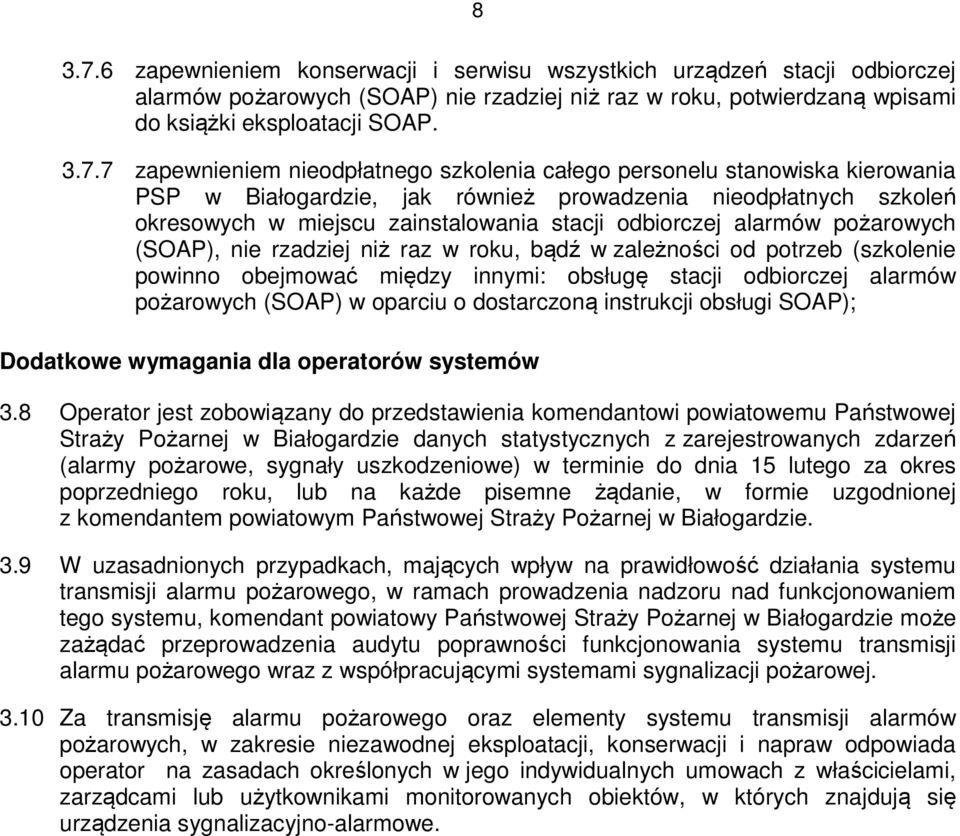 8

3.7.6 zapewnieniem konserwacji i serwisu wszystkich urządzeń stacji odbiorczej alarmów pożarowych (SOAP) nie rzadziej niż raz w roku, potwierdzaną wpisami do książki eksploatacji SOAP.

3.7.7 zapewnieniem nieodpłatnego szkolenia całego personelu stanowiska kierowania PSP w Białogardzie, jak również prowadzenia nieodpłatnych szkoleń okresowych w miejscu zainstalowania stacji odbiorczej alarmów pożarowych (SOAP), nie rzadziej niż raz w roku, bądź w zależności od potrzeb (szkolenie powinno obejmować między innymi: obsługę stacji odbiorczej alarmów pożarowych (SOAP) w oparciu o dostarczoną instrukcji obsługi SOAP);

Dodatkowe wymagania dla operatorów systemów

3.8 Operator jest zobowiązany do przedstawienia komendantowi powiatowemu Państwowej Straży Pożarnej w Białogardzie danych statystycznych z zarejestrowanych zdarzeń (alarmy pożarowe, sygnały uszkodzeniowe) w terminie do dnia 15 lutego za okres poprzedniego roku, lub na każde pisemne żądanie, w formie uzgodnionej z komendantem powiatowym Państwowej Straży Pożarnej w Białogardzie.

3.9 W uzasadnionych przypadkach, mających wpływ na prawidłowość działania systemu transmisji alarmu pożarowego, w ramach prowadzenia nadzoru nad funkcjonowaniem tego systemu, komendant powiatowy Państwowej Straży Pożarnej w Białogardzie może zażądać przeprowadzenia audytu poprawności funkcjonowania systemu transmisji alarmu pożarowego wraz z współpracującymi systemami sygnalizacji pożarowej.

3.10 Za transmisję alarmu pożarowego oraz elementy systemu transmisji alarmów pożarowych, w zakresie niezawodnej eksploatacji, konserwacji i napraw odpowiada operator na zasadach określonych w jego indywidualnych umowach z właścicielami, zarządcami lub użytkownikami monitorowanych obiektów, w których znajdują się urządzenia sygnalizacyjno-alarmowe.